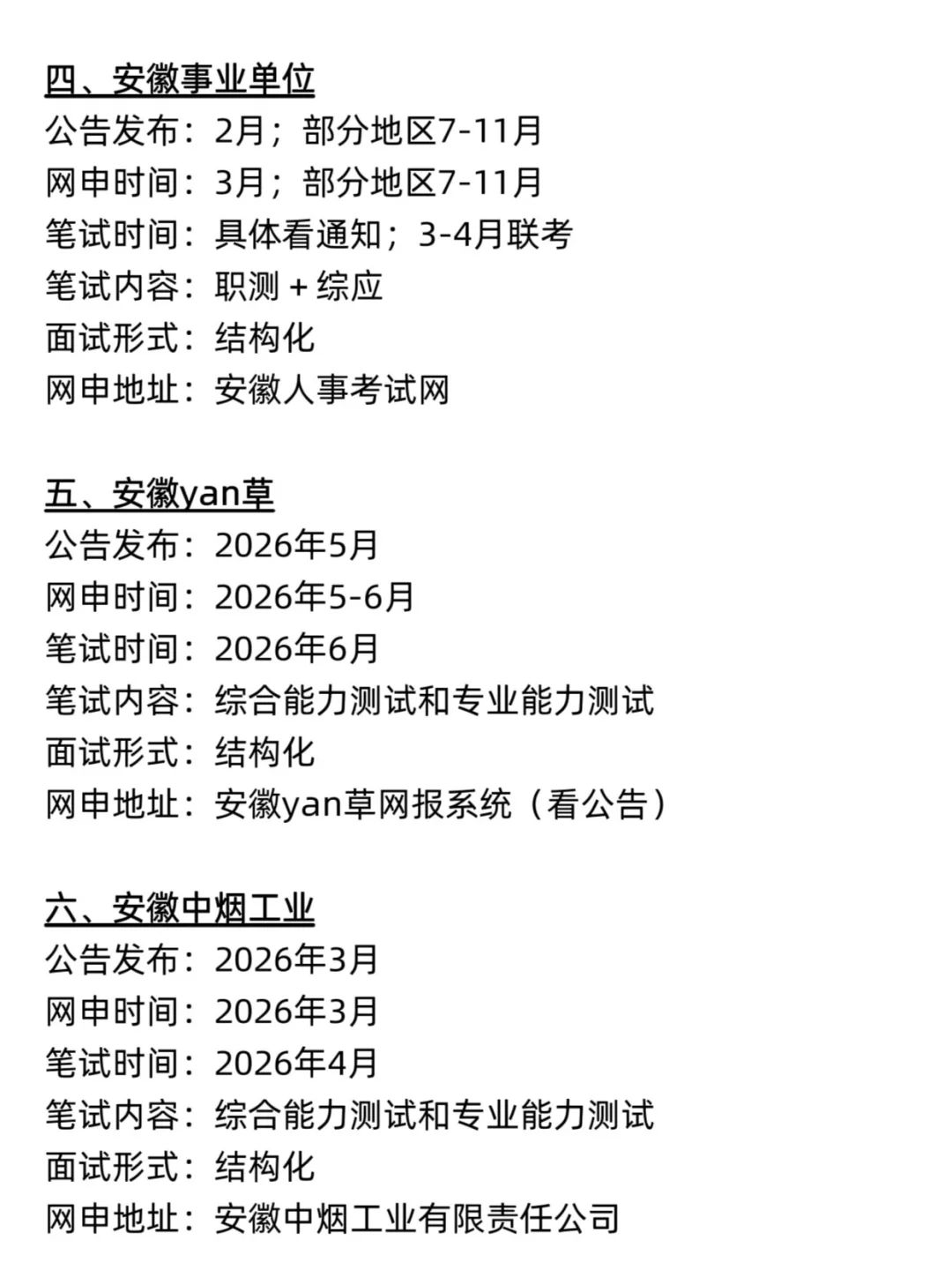 四、安徽事业单位
公告发布：2月；部分地区7-11月
网申时间：3月；部分地区7-11月
笔试时间：具体看通知；3-4月联考
笔试内容：职测+综应
面试形式：结构化
网申地址：安徽人事考试网

五、安徽yan草
公告发布：2026年5月
网申时间：2026年5-6月
笔试时间：2026年6月
笔试内容：综合能力测试和专业能力测试
面试形式：结构化
网申地址：安徽yan草网报系统（看公告）

六、安徽中烟工业
公告发布：2026年3月
网申时间：2026年3月
笔试时间：2026年4月
笔试内容：综合能力测试和专业能力测试
面试形式：结构化
网申地址：安徽中烟工业有限责任公司